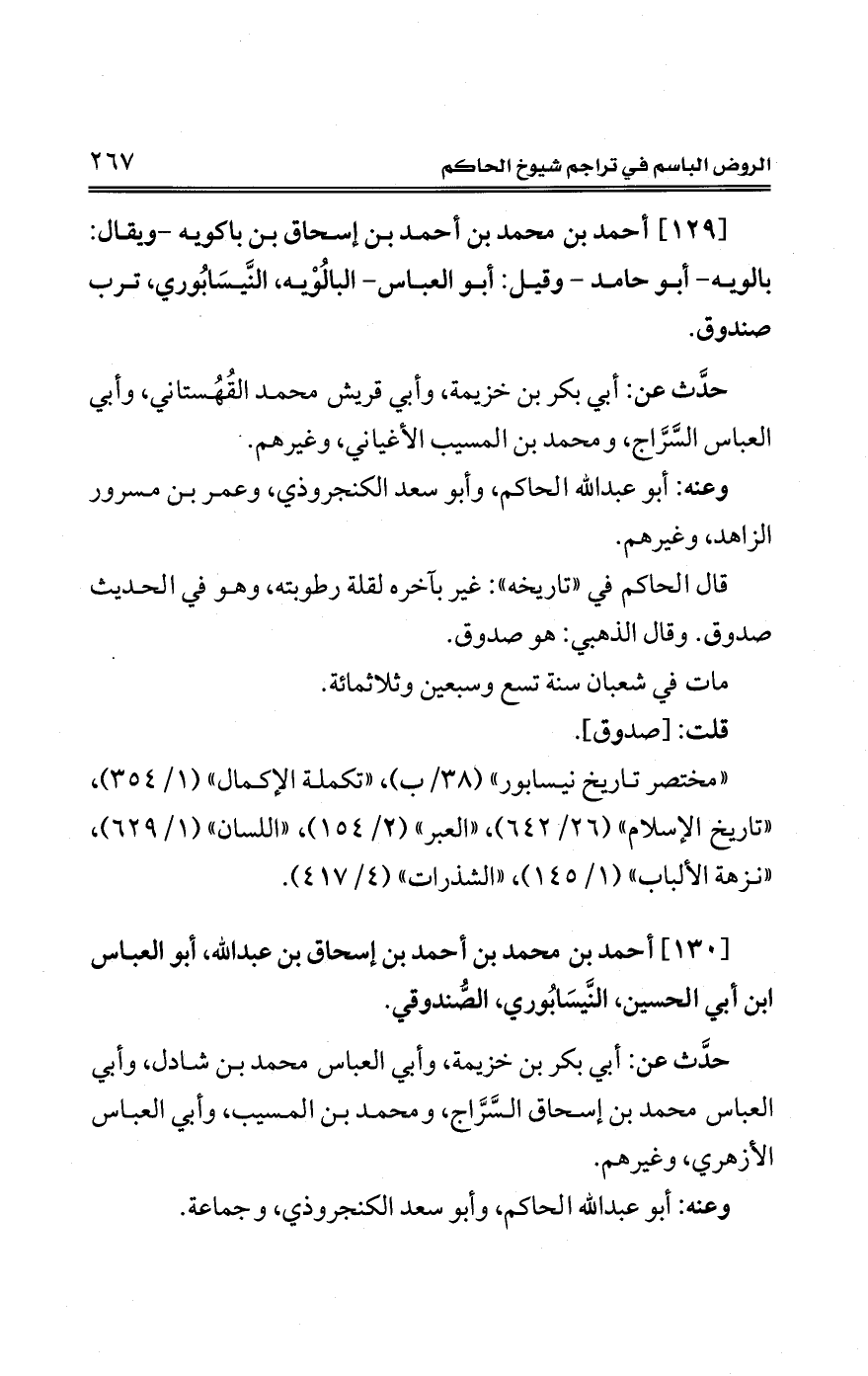 الروض الباسم في تراجم شيوخ الحاكم ٢٦٧

[١٢٩] أحمد بن محمد بن أحمد بن إسحاق بن باكويه -ويقال: بالويه- أبو حامد - وقيل: أبو العباس- البالُوْيه، النَّيسَابُوري، ترب صندوق.

حدَّث عن: أبي بكر بن خزيمة، وأبي قريش محمد القُهُستاني، وأبي العباس السَّرَّاج، ومحمد بن المسيب الأغياني، وغيرهم.

وعنه: أبو عبدالله الحاكم، وأبو سعد الكنجروذي، وعمر بن مسرور الزاهد، وغيرهم.

قال الحاكم في «تاريخه»: غير بآخره لقلة رطوبته، وهو في الحديث صدوق. وقال الذهبي: هو صدوق.

مات في شعبان سنة تسع وسبعين وثلاثمائة.

قلت: [صدوق].

«مختصر تاريخ نيسابور» (٣٨/ ب)، «تكملة الإكمال» (١/ ٣٥٤)، «تاريخ الإسلام» (٢٦/ ٦٤٢)، «العبر» (٢/ ١٥٤)، «اللسان» (١/ ٦٢٩)، «نزهة الألباب» (١/ ١٤٥)، «الشذرات» (٤/ ٤١٧).

[١٣٠] أحمد بن محمد بن أحمد بن إسحاق بن عبدالله، أبو العباس ابن أبي الحسين، النَّيسَابُوري، الصُّندوقي.

حدَّث عن: أبي بكر بن خزيمة، وأبي العباس محمد بن شادل، وأبي العباس محمد بن إسحاق السَّرَّاج، ومحمد بن المسيب، وأبي العباس الأزهري، وغيرهم.

وعنه: أبو عبدالله الحاكم، وأبو سعد الكنجروذي، وجماعة.